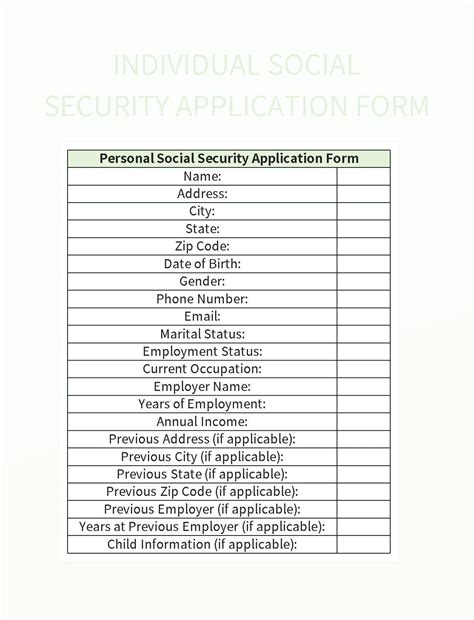 INDIVIDUAL SOCIAL SECURITY APPLICATION FORM

| Personal Social Security Application Form | |
|---|---|
| Name: | |
| Address: | |
| City: | |
| State: | |
| Zip Code: | |
| Date of Birth: | |
| Gender: | |
| Phone Number: | |
| Email: | |
| Marital Status: | |
| Employment Status: | |
| Current Occupation: | |
| Employer Name: | |
| Years of Employment: | |
| Annual Income: | |
| Previous Address (if applicable): | |
| Previous City (if applicable): | |
| Previous State (if applicable): | |
| Previous Zip Code (if applicable): | |
| Previous Employer (if applicable): | |
| Years at Previous Employer (if applicable): | |
| Child Information (if applicable): | |